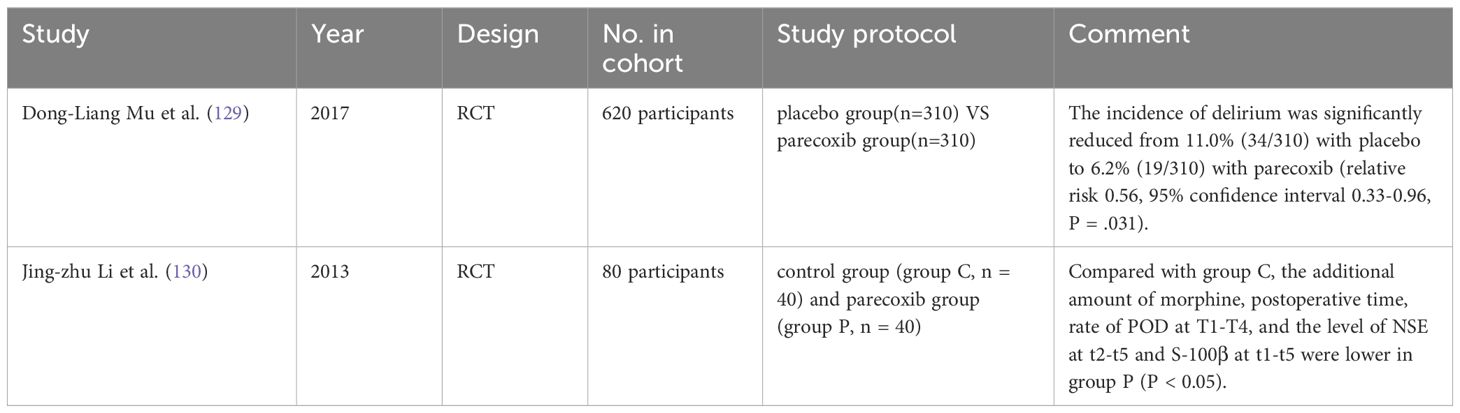 | Study | Year | Design | No. in cohort | Study protocol | Comment |
|---|---|---|---|---|---|
| Dong-Liang Mu et al. (129) | 2017 | RCT | 620 participants | placebo group(n=310) VS parecoxib group(n=310) | The incidence of delirium was significantly reduced from 11.0% (34/310) with placebo to 6.2% (19/310) with parecoxib (relative risk 0.56, 95% confidence interval 0.33-0.96, P = .031). |
| Jing-zhu Li et al. (130) | 2013 | RCT | 80 participants | control group (group C, n = 40) and parecoxib group (group P, n = 40) | Compared with group C, the additional amount of morphine, postoperative time, rate of POD at T1-T4, and the level of NSE at t2-t5 and S-100β at t1-t5 were lower in group P (P < 0.05). |